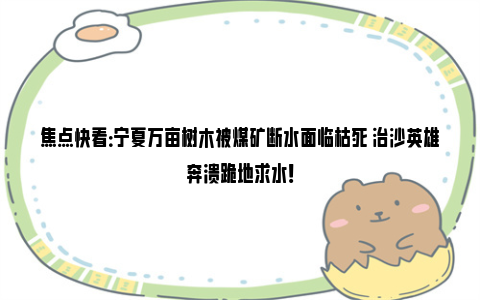 焦点快看:宁夏万亩树木被煤矿断水面临枯死 治沙英雄奔溃跪地求水!